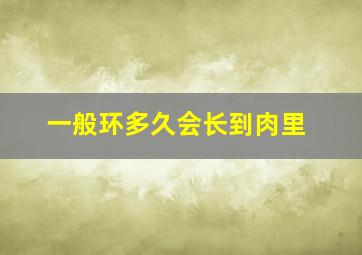 一般环多久会长到肉里